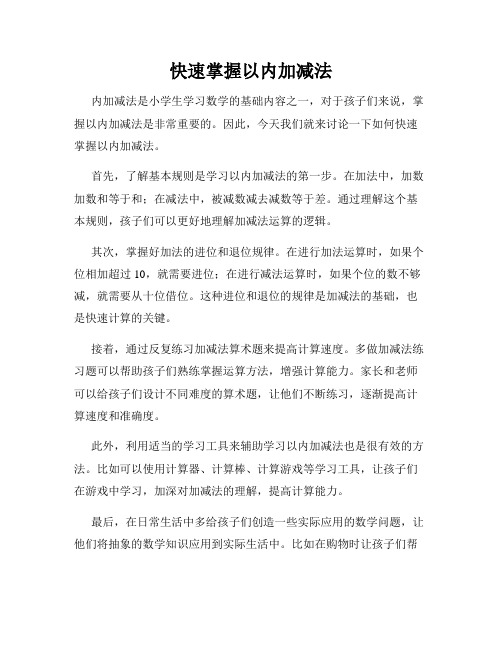 快速掌握以内加减法

内加减法是小学生学习数学的基础内容之一，对于孩子们来说，掌握以内加减法是非常重要的。因此，今天我们就来讨论一下如何快速掌握以内加减法。

首先，了解基本规则是学习以内加减法的第一步。在加法中，加数加数和等于和；在减法中，被减数减去减数等于差。通过理解这个基本规则，孩子们可以更好地理解加减法运算的逻辑。

其次，掌握好加法的进位和退位规律。在进行加法运算时，如果个位相加超过 10，就需要进位；在进行减法运算时，如果个位的数不够减，就需要从十位借位。这种进位和退位的规律是加减法的基础，也是快速计算的关键。

接着，通过反复练习加减法算术题来提高计算速度。多做加减法练习题可以帮助孩子们熟练掌握运算方法，增强计算能力。家长和老师可以给孩子们设计不同难度的算术题，让他们不断练习，逐渐提高计算速度和准确度。

此外，利用适当的学习工具来辅助学习以内加减法也是很有效的方法。比如可以使用计算器、计算棒、计算游戏等学习工具，让孩子们在游戏中学习，加深对加减法的理解，提高计算能力。

最后，在日常生活中多给孩子们创造一些实际应用的数学问题，让他们将抽象的数学知识应用到实际生活中。比如在购物时让孩子们帮